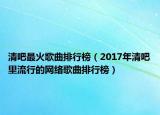 清吧最火歌曲排行榜（2017年清吧里流行的网络歌曲排行榜）